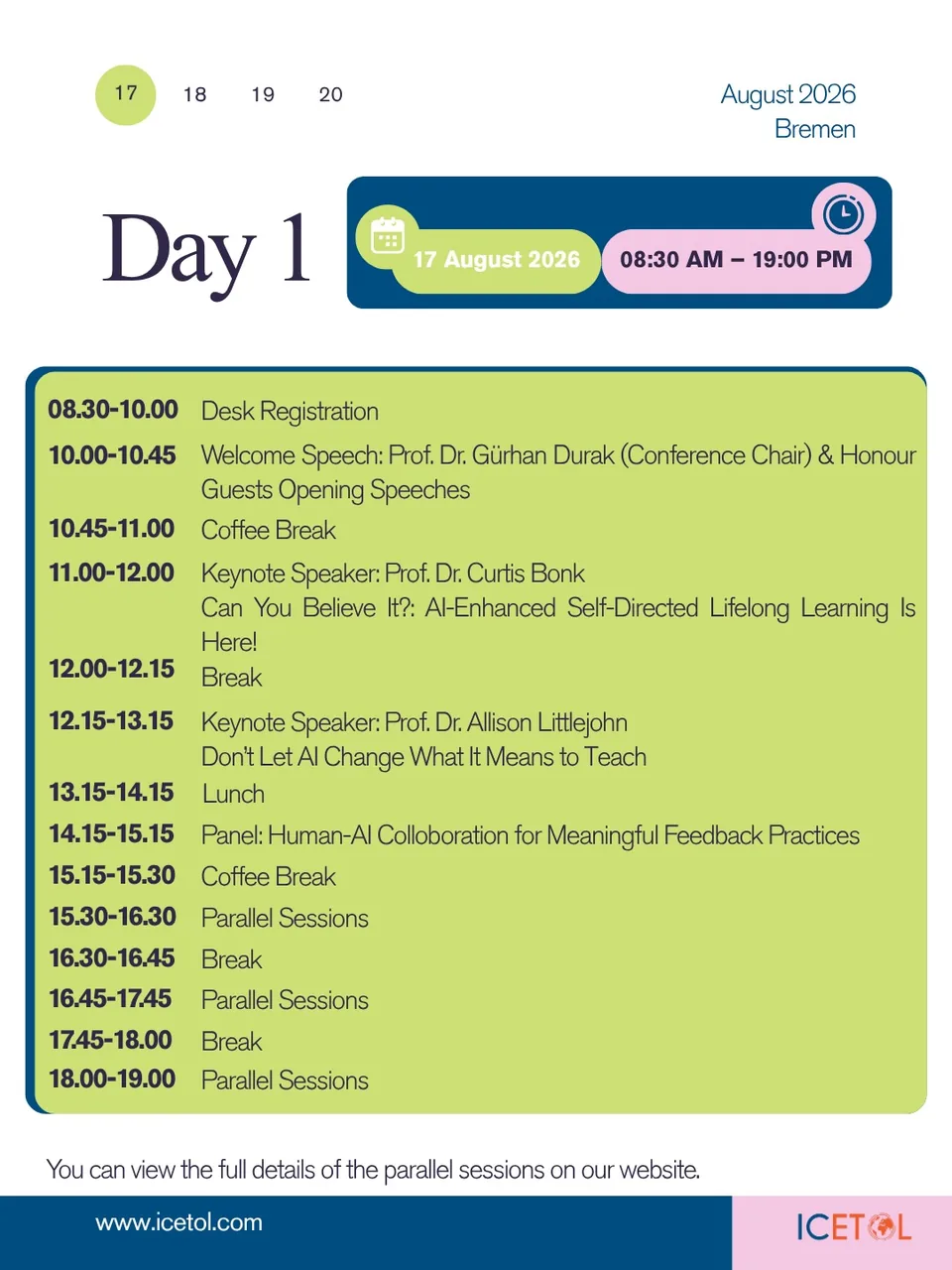 17 18 19 20

August 2026
Bremen

Day 1

17 August 2026

08:30 AM – 19:00 PM

| | |
|---|---|
| 08.30-10.00 | Desk Registration |
| 10.00-10.45 | Welcome Speech: Prof. Dr. Gürhan Durak (Conference Chair) & Honour Guests Opening Speeches |
| 10.45-11.00 | Coffee Break |
| 11.00-12.00 | Keynote Speaker: Prof. Dr. Curtis Bonk Can You Believe It?: AI-Enhanced Self-Directed Lifelong Learning Is Here! |
| 12.00-12.15 | Break |
| 12.15-13.15 | Keynote Speaker: Prof. Dr. Allison Littlejohn Don't Let AI Change What It Means to Teach |
| 13.15-14.15 | Lunch |
| 14.15-15.15 | Panel: Human-AI Colloboration for Meaningful Feedback Practices |
| 15.15-15.30 | Coffee Break |
| 15.30-16.30 | Parallel Sessions |
| 16.30-16.45 | Break |
| 16.45-17.45 | Parallel Sessions |
| 17.45-18.00 | Break |
| 18.00-19.00 | Parallel Sessions |

You can view the full details of the parallel sessions on our website.

www.icetol.com

ICETOL